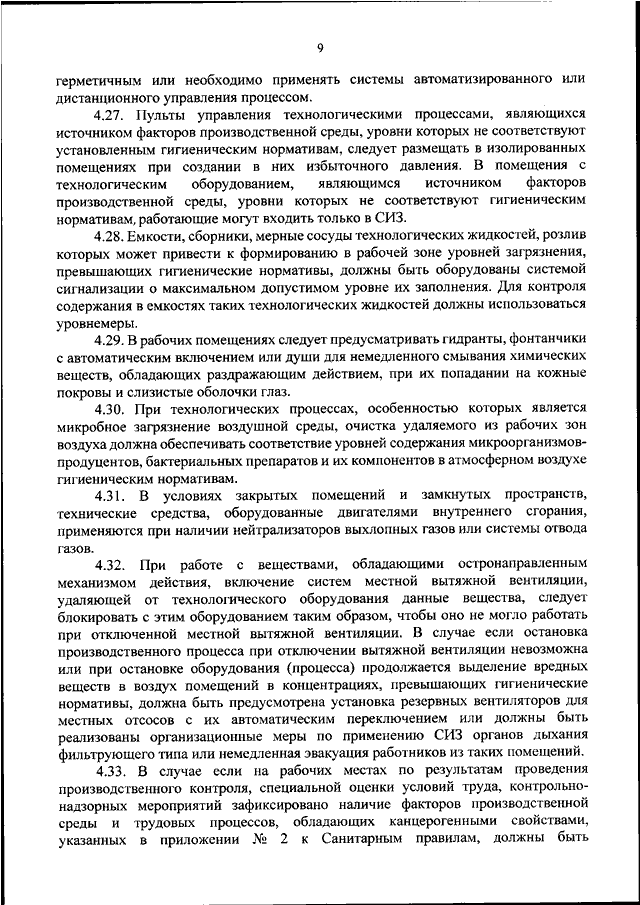 9

герметичным или необходимо применять системы автоматизированного или дистанционного управления процессом.

4.27. Пульты управления технологическими процессами, являющихся источником факторов производственной среды, уровни которых не соответствуют установленным гигиеническим нормативам, следует размещать в изолированных помещениях при создании в них избыточного давления. В помещения с технологическим оборудованием, являющимся источником факторов производственной среды, уровни которых не соответствуют гигиеническим нормативам, работающие могут входить только в СИЗ.

4.28. Емкости, сборники, мерные сосуды технологических жидкостей, розлив которых может привести к формированию в рабочей зоне уровней загрязнения, превышающих гигиенические нормативы, должны быть оборудованы системой сигнализации о максимальном допустимом уровне их заполнения. Для контроля содержания в емкостях таких технологических жидкостей должны использоваться уровнемеры.

4.29. В рабочих помещениях следует предусматривать гидранты, фонтанчики с автоматическим включением или души для немедленного смывания химических веществ, обладающих раздражающим действием, при их попадании на кожные покровы и слизистые оболочки глаз.

4.30. При технологических процессах, особенностью которых является микробное загрязнение воздушной среды, очистка удаляемого из рабочих зон воздуха должна обеспечивать соответствие уровней содержания микроорганизмов-продуцентов, бактериальных препаратов и их компонентов в атмосферном воздухе гигиеническим нормативам.

4.31. В условиях закрытых помещений и замкнутых пространств, технические средства, оборудованные двигателями внутреннего сгорания, применяются при наличии нейтрализаторов выхлопных газов или системы отвода газов.

4.32. При работе с веществами, обладающими остронаправленным механизмом действия, включение систем местной вытяжной вентиляции, удаляющей от технологического оборудования данные вещества, следует блокировать с этим оборудованием таким образом, чтобы оно не могло работать при отключенной местной вытяжной вентиляции. В случае если остановка производственного процесса при отключении вытяжной вентиляции невозможна или при остановке оборудования (процесса) продолжается выделение вредных веществ в воздух помещений в концентрациях, превышающих гигиенические нормативы, должна быть предусмотрена установка резервных вентиляторов для местных отсосов с их автоматическим переключением или должны быть реализованы организационные меры по применению СИЗ органов дыхания фильтрующего типа или немедленная эвакуация работников из таких помещений.

4.33. В случае если на рабочих местах по результатам проведения производственного контроля, специальной оценки условий труда, контрольно-надзорных мероприятий зафиксировано наличие факторов производственной среды и трудовых процессов, обладающих канцерогенными свойствами, указанных в приложении № 2 к Санитарным правилам, должны быть